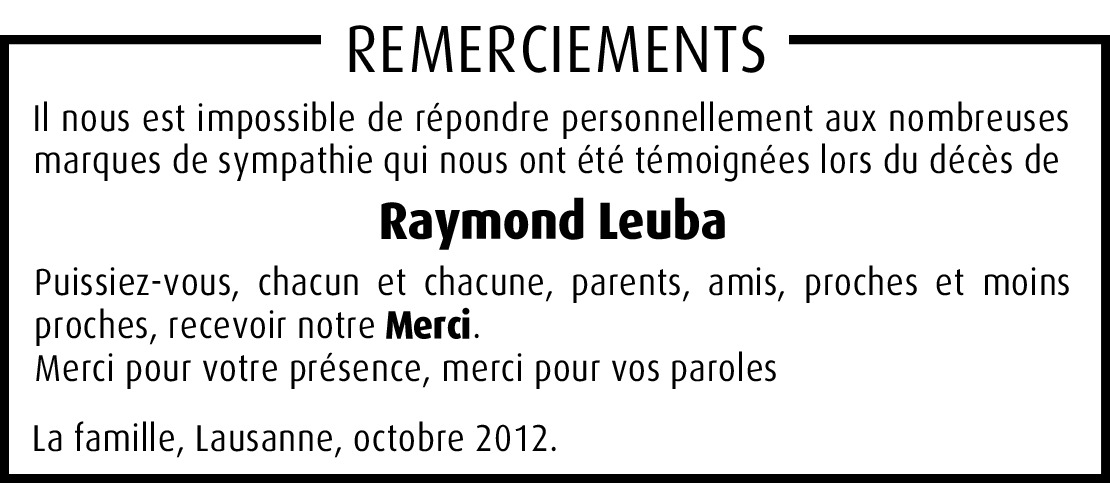 REMERCIEMENTS

Il nous est impossible de répondre personnellement aux nombreuses marques de sympathie qui nous ont été témoignées lors du décès de

Raymond Leuba

Puissiez-vous, chacun et chacune, parents, amis, proches et moins proches, recevoir notre Merci.
Merci pour votre présence, merci pour vos paroles

La famille, Lausanne, octobre 2012.